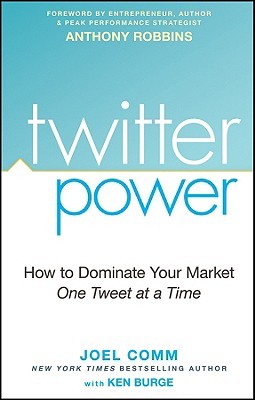 FOREWORD BY ENTREPRENEUR, AUTHOR & PEAK PERFORMANCE STRATEGIST
ANTHONY ROBBINS

twitter
power

How to Dominate Your Market
One Tweet at a Time

JOEL COMM
NEW YORK TIMES BESTSELLING AUTHOR
with KEN BURGE